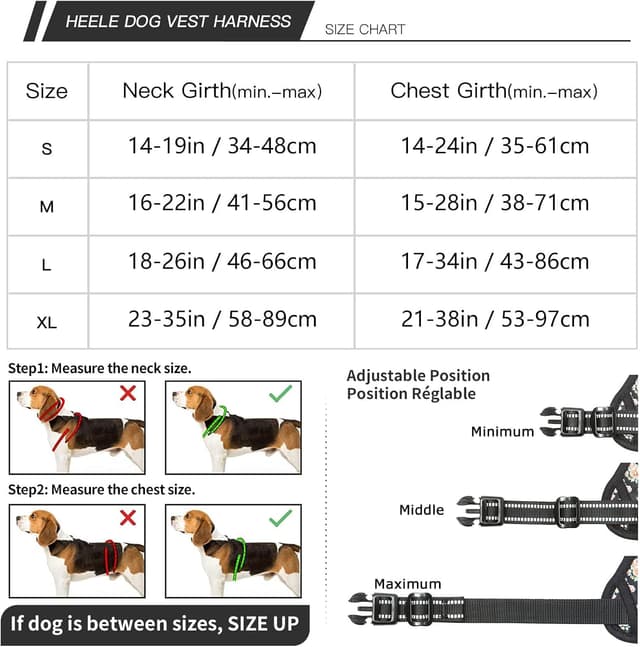 HEELE DOG VEST HARNESS

SIZE CHART

| Size | Neck Girth(min.–max) | Chest Girth(min.–max) |
|---|---|---|
| S | 14-19in / 34-48cm | 14-24in / 35-61cm |
| M | 16-22in / 41-56cm | 15-28in / 38-71cm |
| L | 18-26in / 46-66cm | 17-34in / 43-86cm |
| XL | 23-35in / 58-89cm | 21-38in / 53-97cm |

Step1: Measure the neck size.

Step2: Measure the chest size.

If dog is between sizes, SIZE UP

Adjustable Position
Position Réglable

Minimum

Middle

Maximum